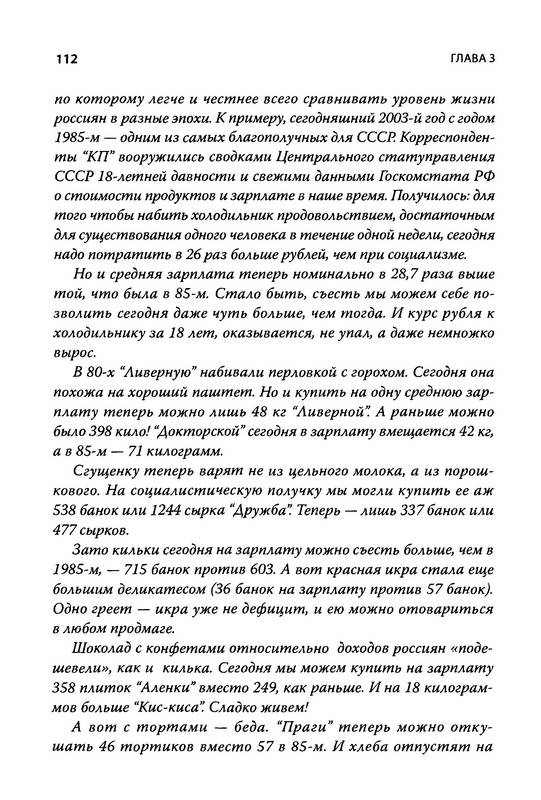 112 ГЛАВА 3

по которому легче и честнее всего сравнивать уровень жизни россиян в разные эпохи. К примеру, сегодняшний 2003-й год с годом 1985-м — одним из самых благополучных для СССР. Корреспонденты "КП" вооружились сводками Центрального статуправления СССР 18-летней давности и свежими данными Госкомстата РФ о стоимости продуктов и зарплате в наше время. Получилось: для того чтобы набить холодильник продовольствием, достаточным для существования одного человека в течение одной недели, сегодня надо потратить в 26 раз больше рублей, чем при социализме.

Но и средняя зарплата теперь номинально в 28,7 раза выше той, что была в 85-м. Стало быть, съесть мы можем себе позволить сегодня даже чуть больше, чем тогда. И курс рубля к холодильнику за 18 лет, оказывается, не упал, а даже немножко вырос.

В 80-х "Ливерную" набивали перловкой с горохом. Сегодня она похожа на хороший паштет. Но и купить на одну среднюю зарплату теперь можно лишь 48 кг "Ливерной". А раньше можно было 398 кило! "Докторской" сегодня в зарплату вмещается 42 кг, а в 85-м — 71 килограмм.

Сгущенку теперь варят не из цельного молока, а из порошкового. На социалистическую получку мы могли купить ее аж 538 банок или 1244 сырка "Дружба". Теперь — лишь 337 банок или 477 сырков.

Зато кильки сегодня на зарплату можно съесть больше, чем в 1985-м, — 715 банок против 603. А вот красная икра стала еще большим деликатесом (36 банок на зарплату против 57 банок). Одно греет — икра уже не дефицит, и ею можно отовариться в любом продмаге.

Шоколад с конфетами относительно доходов россиян «подешевели», как и килька. Сегодня мы можем купить на зарплату 358 плиток "Аленки" вместо 249, как раньше. И на 18 килограммов больше "Кис-киса". Сладко живем!

А вот с тортами — беда. "Праги" теперь можно откушать 46 тортиков вместо 57 в 85-м. И хлеба отпустят на